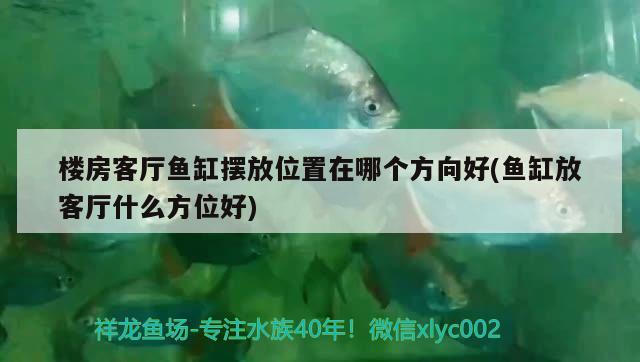 楼房客厅鱼缸摆放位置在哪个方向好(鱼缸放客厅什么方位好)

祥龙鱼场-专注水族40年！微信xlyc002